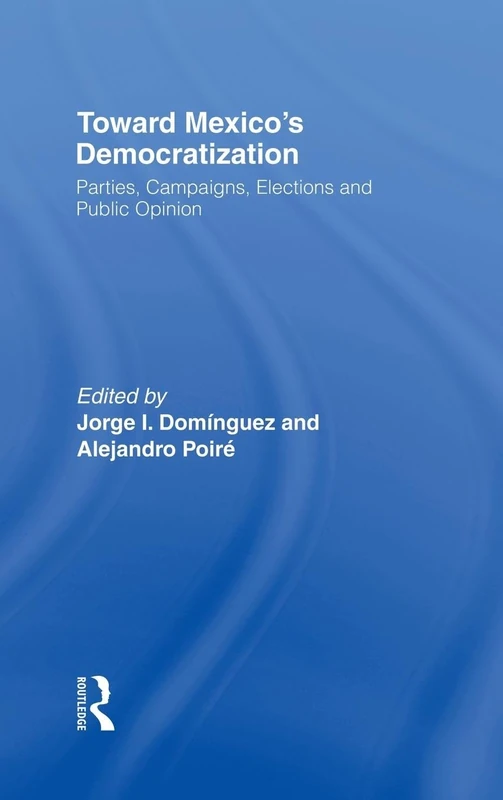 Toward Mexico's Democratization

Parties, Campaigns, Elections and Public Opinion

Edited by
Jorge I. Domínguez and
Alejandro Poiré

ROUTLEDGE